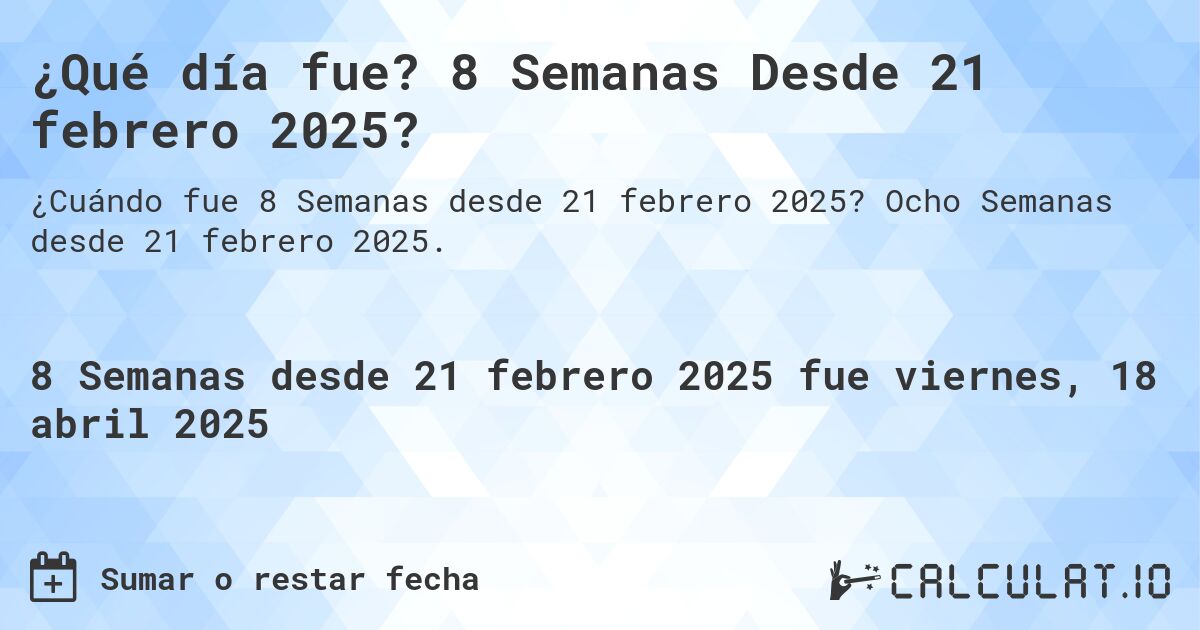 ¿Qué día fue? 8 Semanas Desde 21 febrero 2025?

¿Cuándo fue 8 Semanas desde 21 febrero 2025? Ocho Semanas desde 21 febrero 2025.

8 Semanas desde 21 febrero 2025 fue viernes, 18 abril 2025

Sumar o restar fecha

CALCULAT.IO